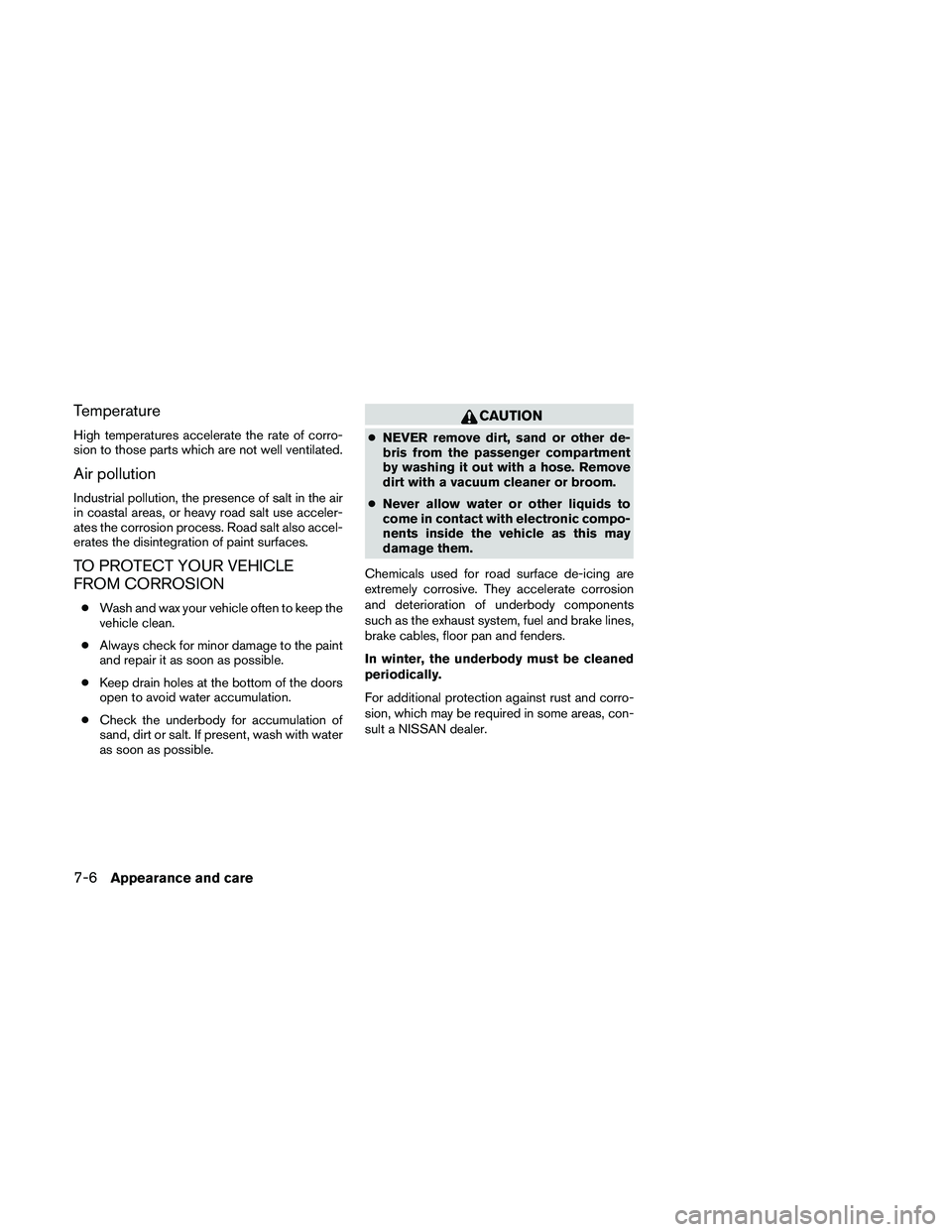 Temperature

High temperatures accelerate the rate of corrosion to those parts which are not well ventilated.

Air pollution

Industrial pollution, the presence of salt in the air in coastal areas, or heavy road salt use accelerates the corrosion process. Road salt also accelerates the disintegration of paint surfaces.

TO PROTECT YOUR VEHICLE FROM CORROSION

● Wash and wax your vehicle often to keep the vehicle clean.

● Always check for minor damage to the paint and repair it as soon as possible.

● Keep drain holes at the bottom of the doors open to avoid water accumulation.

● Check the underbody for accumulation of sand, dirt or salt. If present, wash with water as soon as possible.

CAUTION

● NEVER remove dirt, sand or other debris from the passenger compartment by washing it out with a hose. Remove dirt with a vacuum cleaner or broom.

● Never allow water or other liquids to come in contact with electronic components inside the vehicle as this may damage them.

Chemicals used for road surface de-icing are extremely corrosive. They accelerate corrosion and deterioration of underbody components such as the exhaust system, fuel and brake lines, brake cables, floor pan and fenders.

In winter, the underbody must be cleaned periodically.

For additional protection against rust and corrosion, which may be required in some areas, consult a NISSAN dealer.

7-6 Appearance and care

carmanualsonline.info